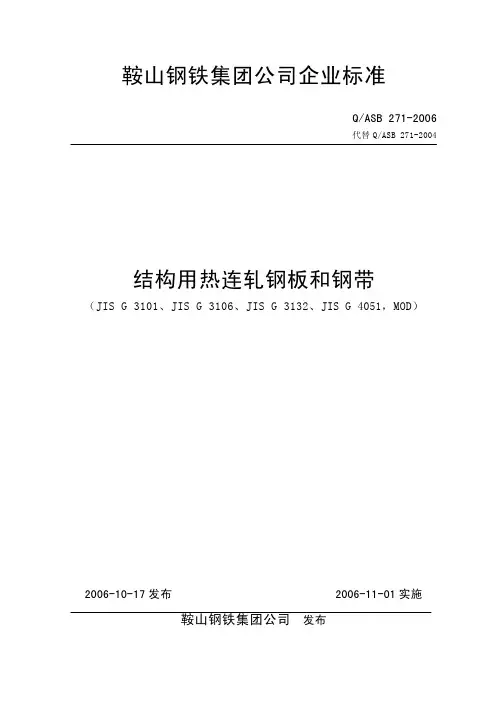 鞍山钢铁集团公司企业标准

Q/ASB 271-2006
代替Q/ASB 271-2004

结构用热连轧钢板和钢带

（JIS G 3101、JIS G 3106、JIS G 3132、JIS G 4051，MOD）

2006-10-17发布 2006-11-01实施

鞍山钢铁集团公司 发布